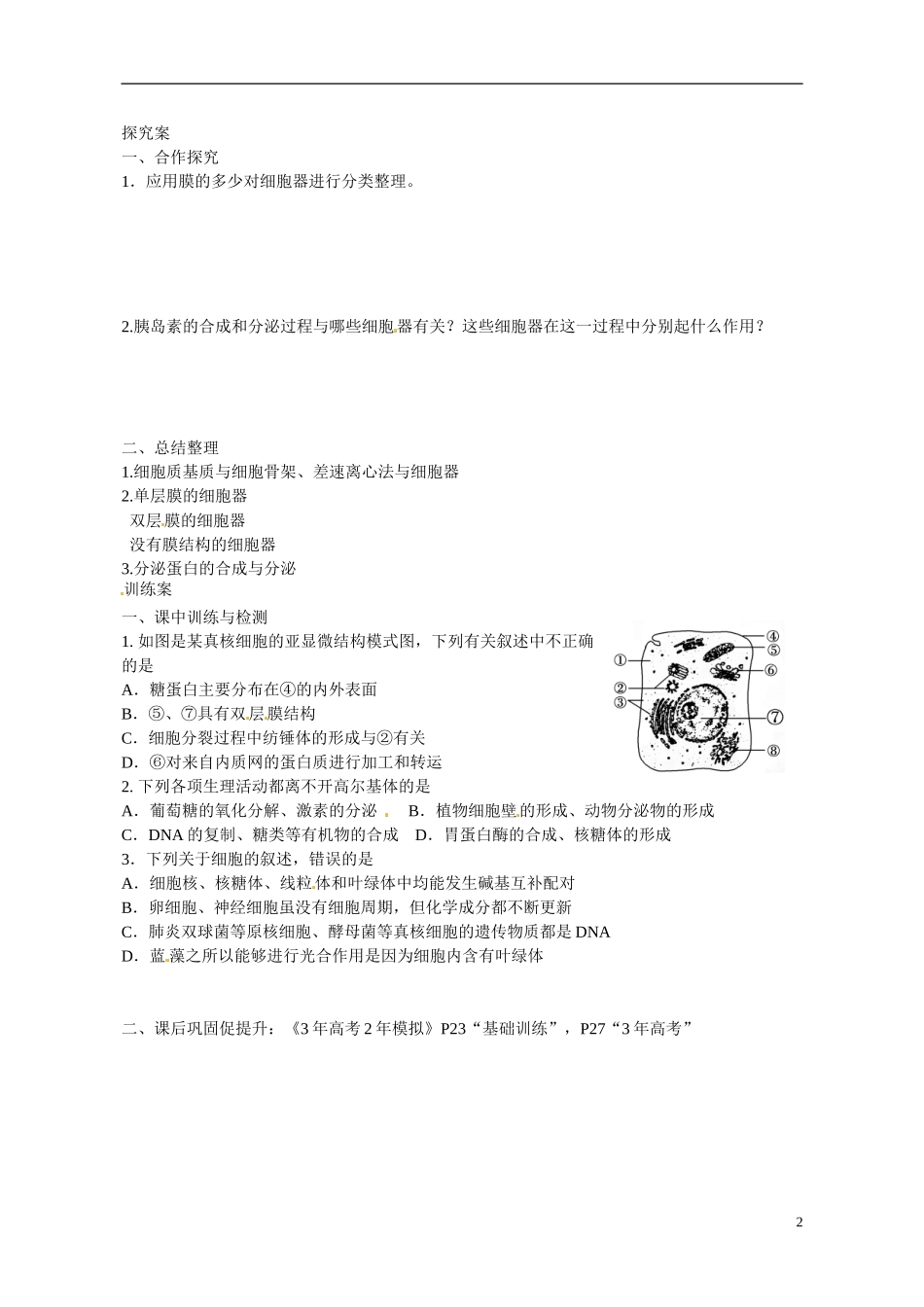 探究案
一、合作探究
1．应用膜的多少对细胞器进行分类整理。

2.胰岛素的合成和分泌过程与哪些细胞器有关？这些细胞器在这一过程中分别起什么作用？

二、总结整理
1.细胞质基质与细胞骨架、差速离心法与细胞器
2.单层膜的细胞器
双层膜的细胞器
没有膜结构的细胞器
3.分泌蛋白的合成与分泌
训练案
一、课中训练与检测
1. 如图是某真核细胞的亚显微结构模式图，下列有关叙述中不正确的是
A．糖蛋白主要分布在④的内外表面
B．⑤、⑦具有双层膜结构
C．细胞分裂过程中纺锤体的形成与②有关
D．⑥对来自内质网的蛋白质进行加工和转运

①
②
③
④
⑤
⑥
⑦
⑧

2. 下列各项生理活动都离不开高尔基体的是
A．葡萄糖的氧化分解、激素的分泌　B．植物细胞壁的形成、动物分泌物的形成
C．DNA 的复制、糖类等有机物的合成　D．胃蛋白酶的合成、核糖体的形成
3．下列关于细胞的叙述，错误的是
A．细胞核、核糖体、线粒体和叶绿体中均能发生碱基互补配对
B．卵细胞、神经细胞虽没有细胞周期，但化学成分都不断更新
C．肺炎双球菌等原核细胞、酵母菌等真核细胞的遗传物质都是 DNA
D．蓝藻之所以能够进行光合作用是因为细胞内含有叶绿体

二、课后巩固促提升：《3 年高考 2 年模拟》P23“基础训练”，P27“3 年高考”

2